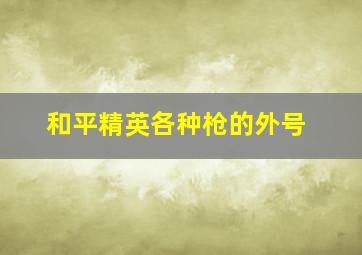 和平精英各种枪的外号